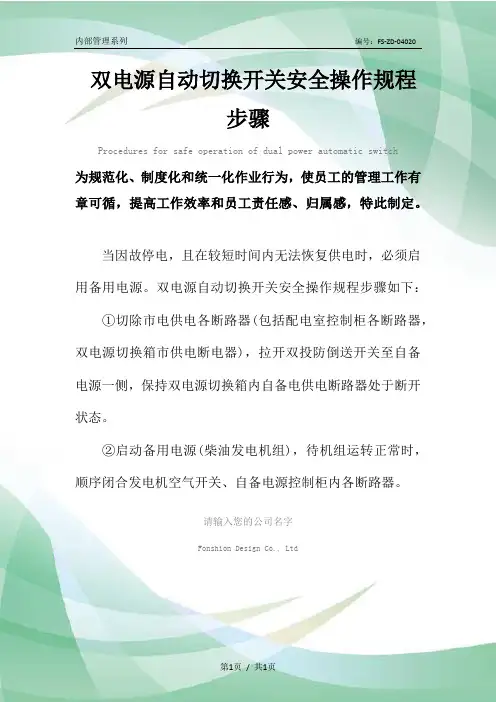 内部管理系列

编号：FS-ZD-04020

双电源自动切换开关安全操作规程步骤

Procedures for safe operation of dual power automatic switch

为规范化、制度化和统一化作业行为，使员工的管理工作有章可循，提高工作效率和员工责任感、归属感，特此制定。

当因故停电，且在较短时间内无法恢复供电时，必须启用备用电源。双电源自动切换开关安全操作规程步骤如下：

①切除市电供电各断路器(包括配电室控制柜各断路器，双电源切换箱市供电断电器)，拉开双投防倒送开关至自备电源一侧，保持双电源切换箱内自备电供电断路器处于断开状态。

②启动备用电源(柴油发电机组)，待机组运转正常时，顺序闭合发电机空气开关、自备电源控制柜内各断路器。

请输入您的公司名字

Fonshion Design Co., Ltd

第1页 / 共1页